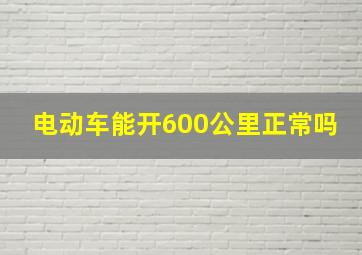 电动车能开600公里正常吗